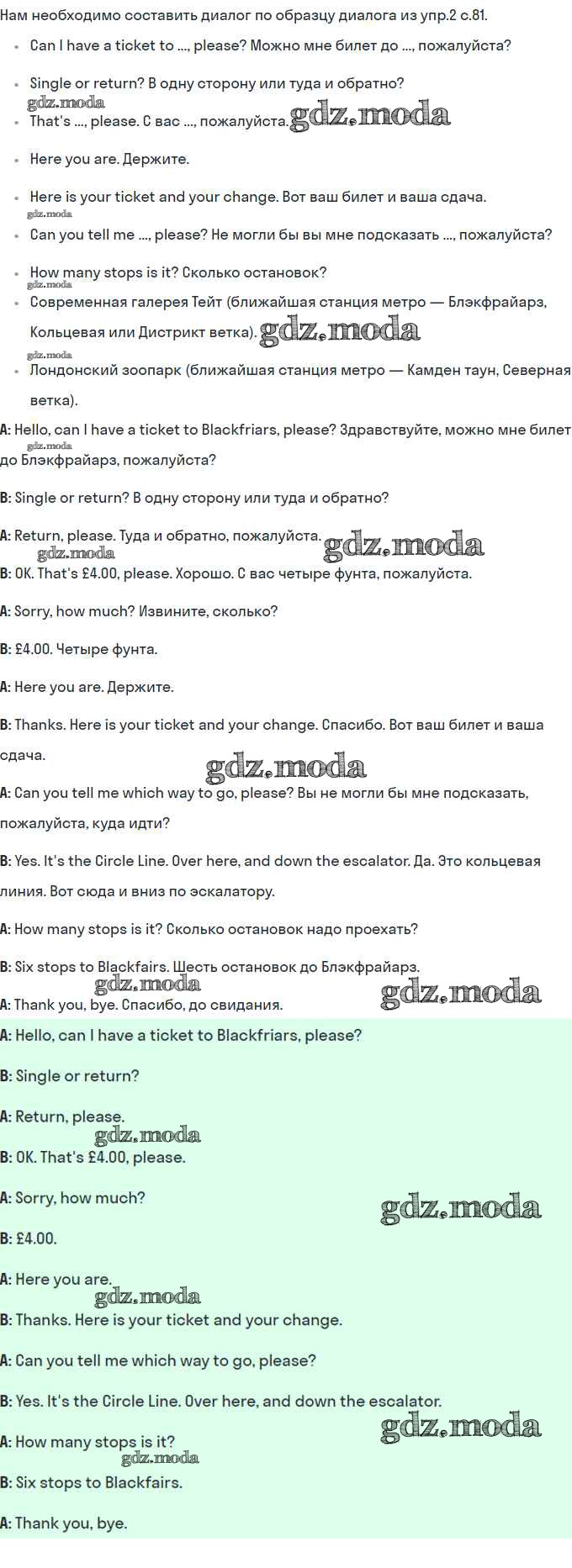 Нам необходимо составить диалог по образцу диалога из упр.2 с.81.

• Can I have a ticket to ..., please? Можно мне билет до ..., пожалуйста?

• Single or return? В одну сторону или туда и обратно?

• That's ..., please. С вас ..., пожалуйста.

• Here you are. Держите.

• Here is your ticket and your change. Вот ваш билет и ваша сдача.

• Can you tell me ..., please? Не могли бы вы мне подсказать ..., пожалуйста?

• How many stops is it? Сколько остановок?

• Современная галерея Тейт (ближайшая станция метро — Блэкфрайарз, Кольцевая или Дистрикт ветка).

• Лондонский зоопарк (ближайшая станция метро — Камден таун, Северная ветка).

A: Hello, can I have a ticket to Blackfriars, please? Здравствуйте, можно мне билет до Блэкфрайарз, пожалуйста?

B: Single or return? В одну сторону или туда и обратно?

A: Return, please. Туда и обратно, пожалуйста.

B: OK. That's £4.00, please. Хорошо. С вас четыре фунта, пожалуйста.

A: Sorry, how much? Извините, сколько?

B: £4.00. Четыре фунта.

A: Here you are. Держите.

B: Thanks. Here is your ticket and your change. Спасибо. Вот ваш билет и ваша сдача.

A: Can you tell me which way to go, please? Вы не могли бы мне подсказать, пожалуйста, куда идти?

B: Yes. It's the Circle Line. Over here, and down the escalator. Да. Это кольцевая линия. Вот сюда и вниз по эскалатору.

A: How many stops is it? Сколько остановок надо проехать?

B: Six stops to Blackfairs. Шесть остановок до Блэкфрайарз.

A: Thank you, bye. Спасибо, до свидания.

A: Hello, can I have a ticket to Blackfriars, please?

B: Single or return?

A: Return, please.

B: OK. That's £4.00, please.

A: Sorry, how much?

B: £4.00.

A: Here you are.

B: Thanks. Here is your ticket and your change.

A: Can you tell me which way to go, please?

B: Yes. It's the Circle Line. Over here, and down the escalator.

A: How many stops is it?

B: Six stops to Blackfairs.

A: Thank you, bye.

gdz.moda